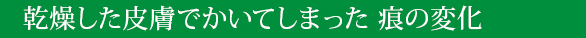 乾燥した皮膚でかいてしまった 痕の変化